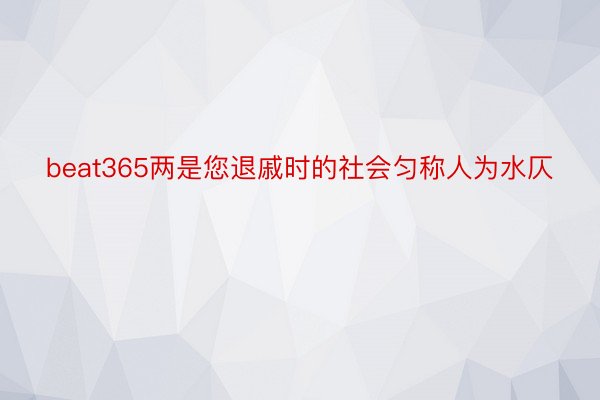 beat365两是您退戚时的社会匀称人为水仄